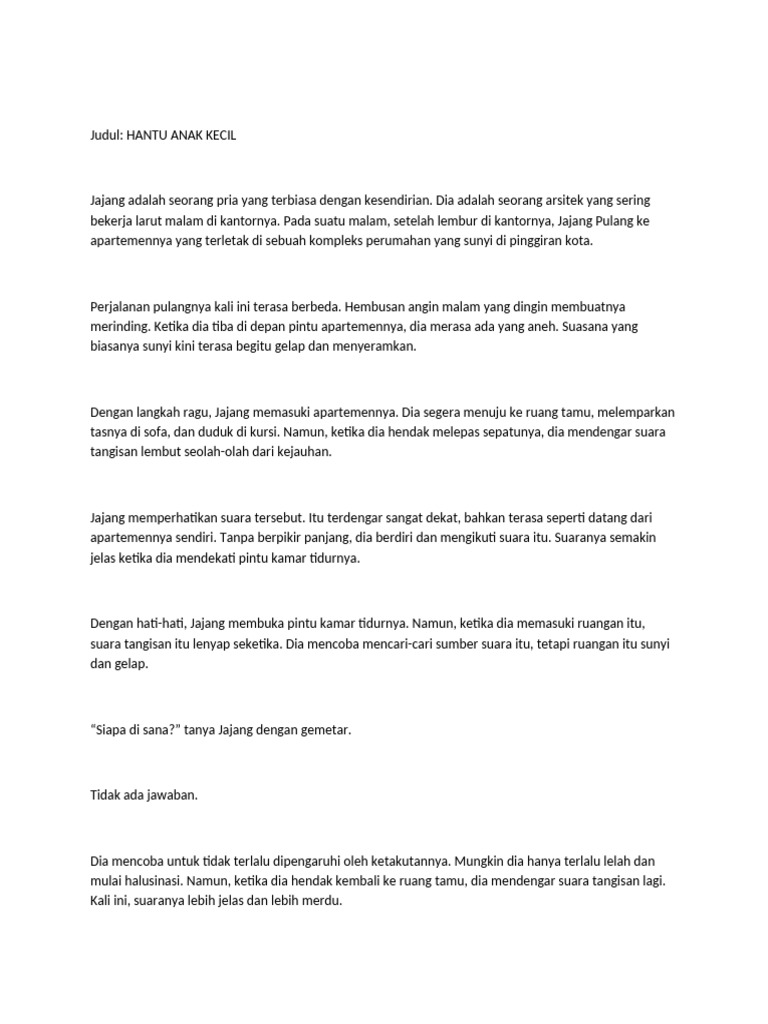 Judul: HANTU ANAK KECIL

Jajang adalah seorang pria yang terbiasa dengan kesendirian. Dia adalah seorang arsitek yang sering bekerja larut malam di kantornya. Pada suatu malam, setelah lembur di kantornya, Jajang Pulang ke apartemennya yang terletak di sebuah kompleks perumahan yang sunyi di pinggiran kota.

Perjalanan pulangnya kali ini terasa berbeda. Hembusan angin malam yang dingin membuatnya merinding. Ketika dia tiba di depan pintu apartemennya, dia merasa ada yang aneh. Suasana yang biasanya sunyi kini terasa begitu gelap dan menyeramkan.

Dengan langkah ragu, Jajang memasuki apartemennya. Dia segera menuju ke ruang tamu, melemparkan tasnya di sofa, dan duduk di kursi. Namun, ketika dia hendak melepas sepatunya, dia mendengar suara tangisan lembut seolah-olah dari kejauhan.

Jajang memperhatikan suara tersebut. Itu terdengar sangat dekat, bahkan terasa seperti datang dari apartemennya sendiri. Tanpa berpikir panjang, dia berdiri dan mengikuti suara itu. Suaranya semakin jelas ketika dia mendekati pintu kamar tidurnya.

Dengan hati-hati, Jajang membuka pintu kamar tidurnya. Namun, ketika dia memasuki ruangan itu, suara tangisan itu lenyap seketika. Dia mencoba mencari-cari sumber suara itu, tetapi ruangan itu sunyi dan gelap.

“Siapa di sana?” tanya Jajang dengan gemetar.

Tidak ada jawaban.

Dia mencoba untuk tidak terlalu dipengaruhi oleh ketakutannya. Mungkin dia hanya terlalu lelah dan mulai halusinasi. Namun, ketika dia hendak kembali ke ruang tamu, dia mendengar suara tangisan lagi. Kali ini, suaranya lebih jelas dan lebih merdu.